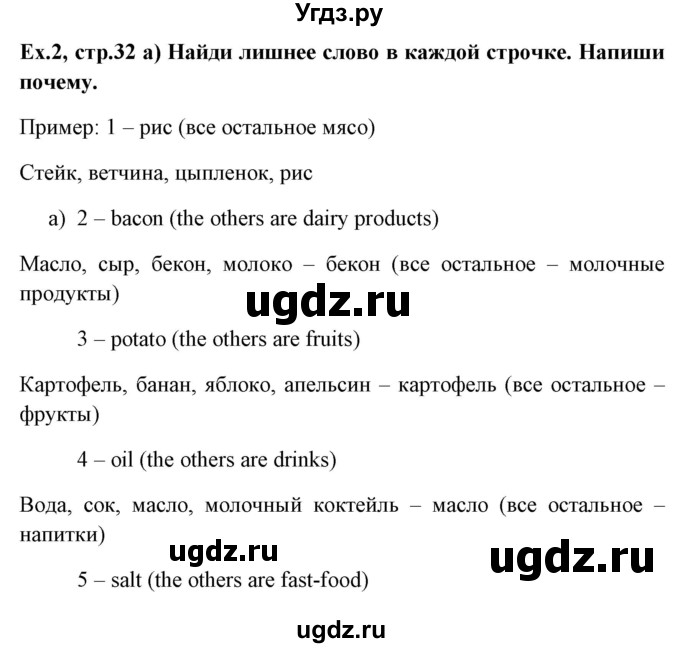 Угдз.ру

Ex.2, стр.32 а) Найди лишнее слово в каждой строчке. Напиши почему.

Пример: 1 – рис (все остальное мясо)

Стейк, ветчина, цыпленок, рис

a) 2 – bacon (the others are dairy products)

Масло, сыр, бекон, молоко – бекон (все остальное – молочные продукты)

ugdz.ru

3 – potato (the others are fruits)

Картофель, банан, яблоко, апельсин – картофель (все остальное – фрукты)

4 – oil (the others are drinks)

Вода, сок, масло, молочный коктейль – масло (все остальное – напитки)

ugdz.ru

ugdz.ru

5 – salt (the others are fast-food)

ugdz.ru